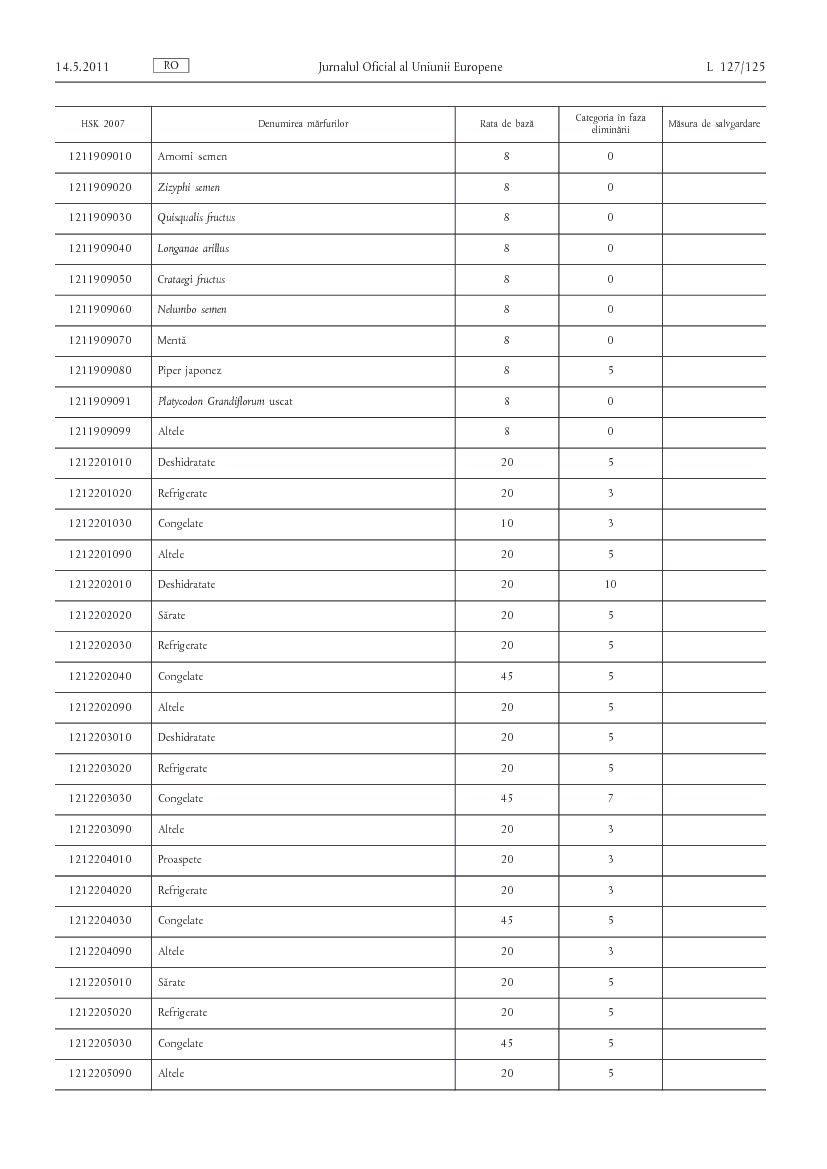 14.5.2011 RO Jurnalul Oficial al Uniunii Europene L 127/125

| HSK 2007 | Denumirea mărfurilor | Rata de bază | Categoria în faza eliminării | Măsura de salvgardare |
|---|---|---|---|---|
| 1211909010 | Amomi semen | 8 | 0 | |
| 1211909020 | Zizyphi semen | 8 | 0 | |
| 1211909030 | Quisqualis fructus | 8 | 0 | |
| 1211909040 | Longanae arillus | 8 | 0 | |
| 1211909050 | Crataegi fructus | 8 | 0 | |
| 1211909060 | Nelumbo semen | 8 | 0 | |
| 1211909070 | Mentă | 8 | 0 | |
| 1211909080 | Piper japonez | 8 | 5 | |
| 1211909091 | Platycodon Grandiflorum uscat | 8 | 0 | |
| 1211909099 | Altele | 8 | 0 | |
| 1212201010 | Deshidratate | 20 | 5 | |
| 1212201020 | Refrigerate | 20 | 3 | |
| 1212201030 | Congelate | 10 | 3 | |
| 1212201090 | Altele | 20 | 5 | |
| 1212202010 | Deshidratate | 20 | 10 | |
| 1212202020 | Sărate | 20 | 5 | |
| 1212202030 | Refrigerate | 20 | 5 | |
| 1212202040 | Congelate | 45 | 5 | |
| 1212202090 | Altele | 20 | 5 | |
| 1212203010 | Deshidratate | 20 | 5 | |
| 1212203020 | Refrigerate | 20 | 5 | |
| 1212203030 | Congelate | 45 | 7 | |
| 1212203090 | Altele | 20 | 3 | |
| 1212204010 | Proaspete | 20 | 3 | |
| 1212204020 | Refrigerate | 20 | 3 | |
| 1212204030 | Congelate | 45 | 5 | |
| 1212204090 | Altele | 20 | 3 | |
| 1212205010 | Sărate | 20 | 5 | |
| 1212205020 | Refrigerate | 20 | 5 | |
| 1212205030 | Congelate | 45 | 5 | |
| 1212205090 | Altele | 20 | 5 | |